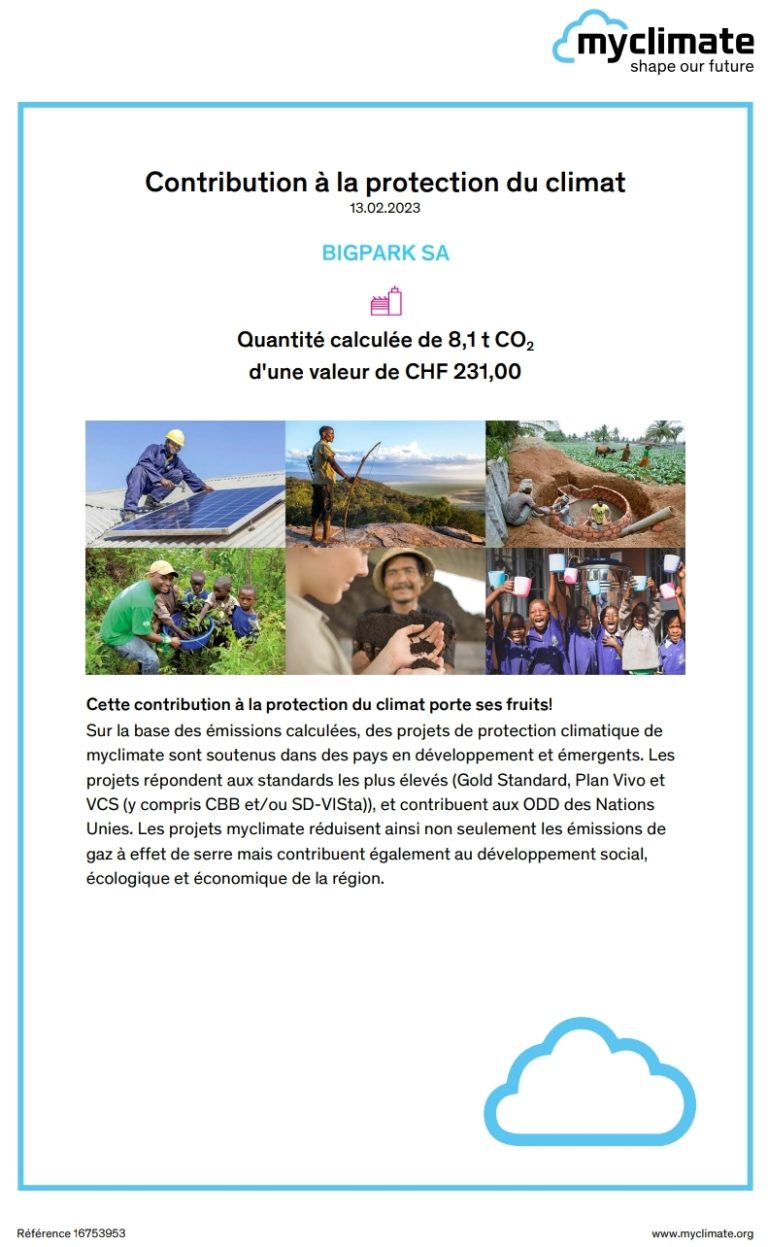 myclimate
shape our future

Contribution à la protection du climat
13.02.2023

BIGPARK SA

Quantité calculée de 8,1 t $CO_2$
d'une valeur de CHF 231,00

Cette contribution à la protection du climat porte ses fruits!
Sur la base des émissions calculées, des projets de protection climatique de myclimate sont soutenus dans des pays en développement et émergents. Les projets répondent aux standards les plus élevés (Gold Standard, Plan Vivo et VCS (y compris CBB et/ou SD-VISta)), et contribuent aux ODD des Nations Unies. Les projets myclimate réduisent ainsi non seulement les émissions de gaz à effet de serre mais contribuent également au développement social, écologique et économique de la région.

Référence 16753953

www.myclimate.org